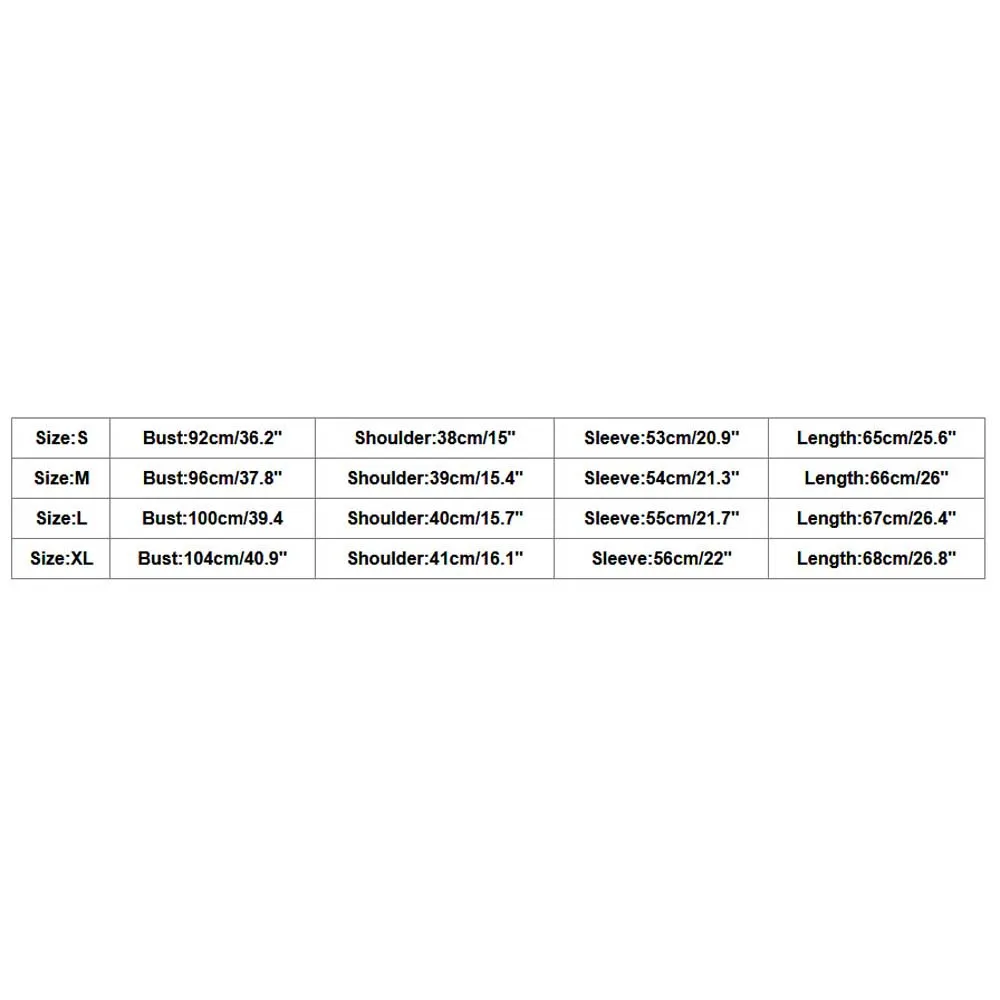 | Size:S | Bust:92cm/36.2" | Shoulder:38cm/15" | Sleeve:53cm/20.9" | Length:65cm/25.6" |
|---|---|---|---|---|
| Size:M | Bust:96cm/37.8" | Shoulder:39cm/15.4" | Sleeve:54cm/21.3" | Length:66cm/26" |
| Size:L | Bust:100cm/39.4 | Shoulder:40cm/15.7" | Sleeve:55cm/21.7" | Length:67cm/26.4" |
| Size:XL | Bust:104cm/40.9" | Shoulder:41cm/16.1" | Sleeve:56cm/22" | Length:68cm/26.8" |